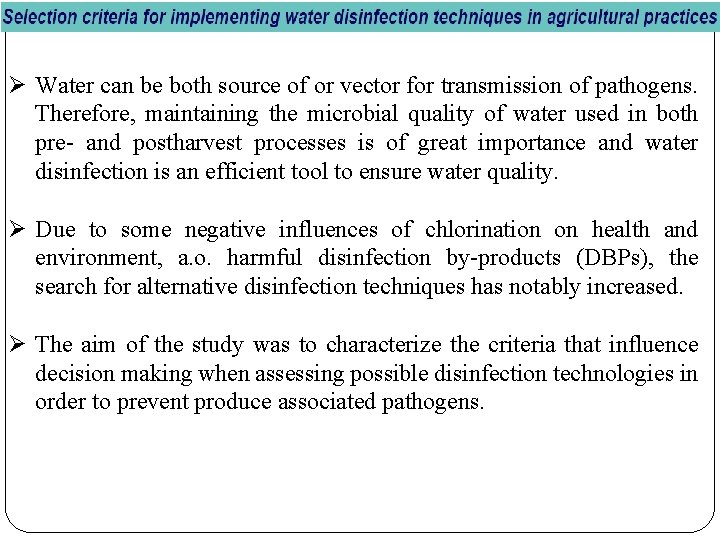 Selection criteria for implementing water disinfection techniques in agricultural practices

➢ Water can be both source of or vector for transmission of pathogens. Therefore, maintaining the microbial quality of water used in both pre- and postharvest processes is of great importance and water disinfection is an efficient tool to ensure water quality.

➢ Due to some negative influences of chlorination on health and environment, a.o. harmful disinfection by-products (DBPs), the search for alternative disinfection techniques has notably increased.

➢ The aim of the study was to characterize the criteria that influence decision making when assessing possible disinfection technologies in order to prevent produce associated pathogens.